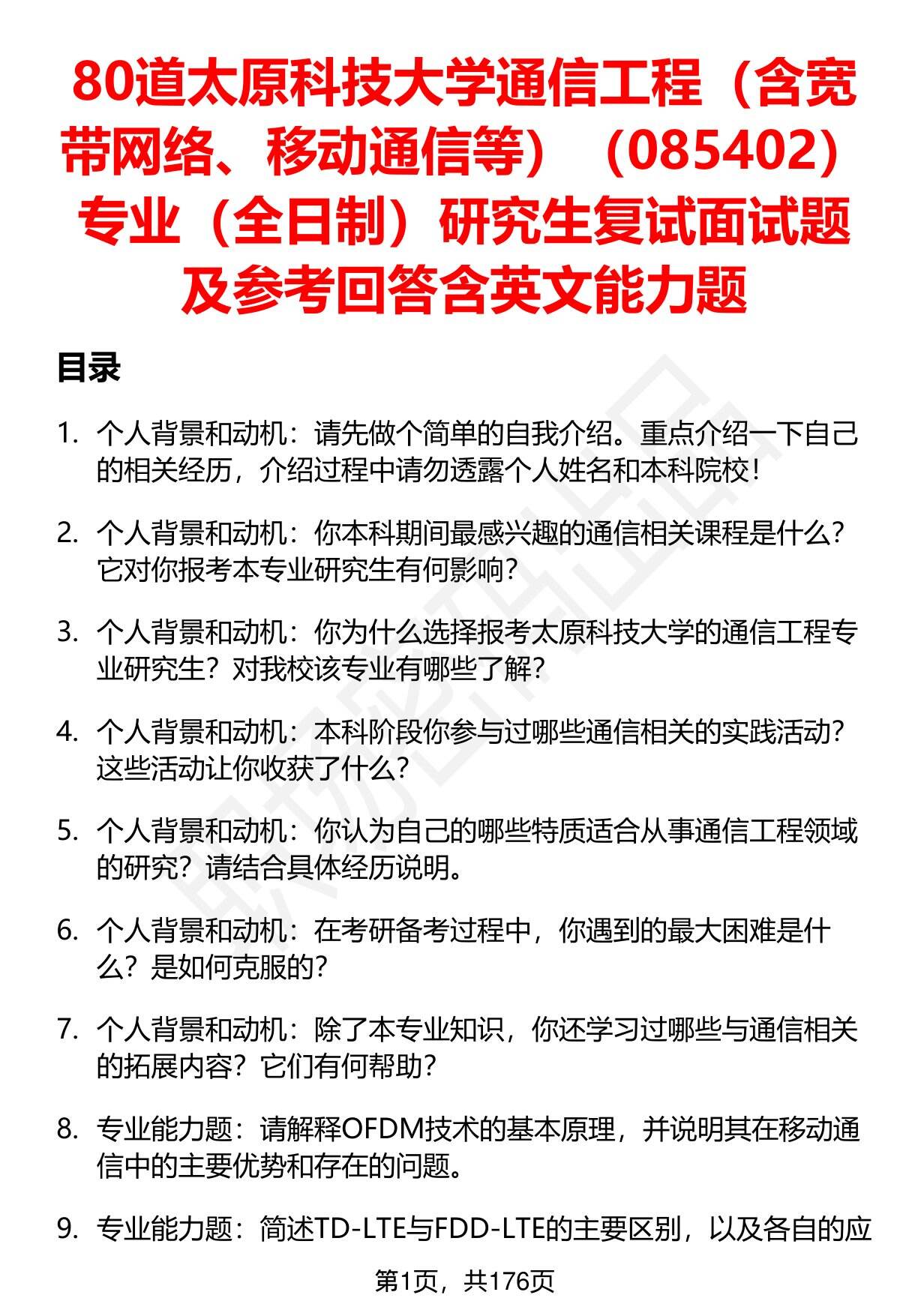 80道太原科技大学通信工程（含宽带网络、移动通信等）（085402）专业（全日制）研究生复试面试题及参考回答含英文能力题

目录

1. 个人背景和动机：请先做个简单的自我介绍。重点介绍一下自己的相关经历，介绍过程中请勿透露个人姓名和本科院校！

2. 个人背景和动机：你本科期间最感兴趣的通信相关课程是什么？它对你报考本专业研究生有何影响？

3. 个人背景和动机：你为什么选择报考太原科技大学的通信工程专业研究生？对我校该专业有哪些了解？

4. 个人背景和动机：本科阶段你参与过哪些通信相关的实践活动？这些活动让你收获了什么？

5. 个人背景和动机：你认为自己的哪些特质适合从事通信工程领域的研究？请结合具体经历说明。

6. 个人背景和动机：在考研备考过程中，你遇到的最大困难是什么？是如何克服的？

7. 个人背景和动机：除了本专业知识，你还学习过哪些与通信相关的拓展内容？它们有何帮助？

8. 专业能力题：请解释OFDM技术的基本原理，并说明其在移动通信中的主要优势和存在的问题。

9. 专业能力题：简述TD-LTE与FDD-LTE的主要区别，以及各自的应

第1页，共176页